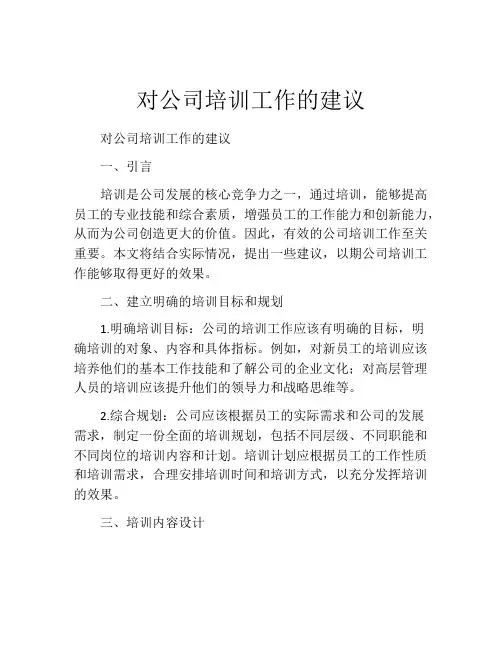 对公司培训工作的建议

对公司培训工作的建议

一、引言

培训是公司发展的核心竞争力之一，通过培训，能够提高员工的专业技能和综合素质，增强员工的工作能力和创新能力，从而为公司创造更大的价值。因此，有效的公司培训工作至关重要。本文将结合实际情况，提出一些建议，以期公司培训工作能够取得更好的效果。

二、建立明确的培训目标和规划

1.明确培训目标：公司的培训工作应该有明确的目标，明确培训的对象、内容和具体指标。例如，对新员工的培训应该培养他们的基本工作技能和了解公司的企业文化；对高层管理人员的培训应该提升他们的领导力和战略思维等。

2.综合规划：公司应该根据员工的实际需求和公司的发展需求，制定一份全面的培训规划，包括不同层级、不同职能和不同岗位的培训内容和计划。培训计划应根据员工的工作性质和培训需求，合理安排培训时间和培训方式，以充分发挥培训的效果。

三、培训内容设计